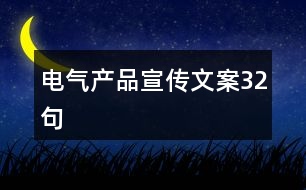 电气产品宣传文案32句